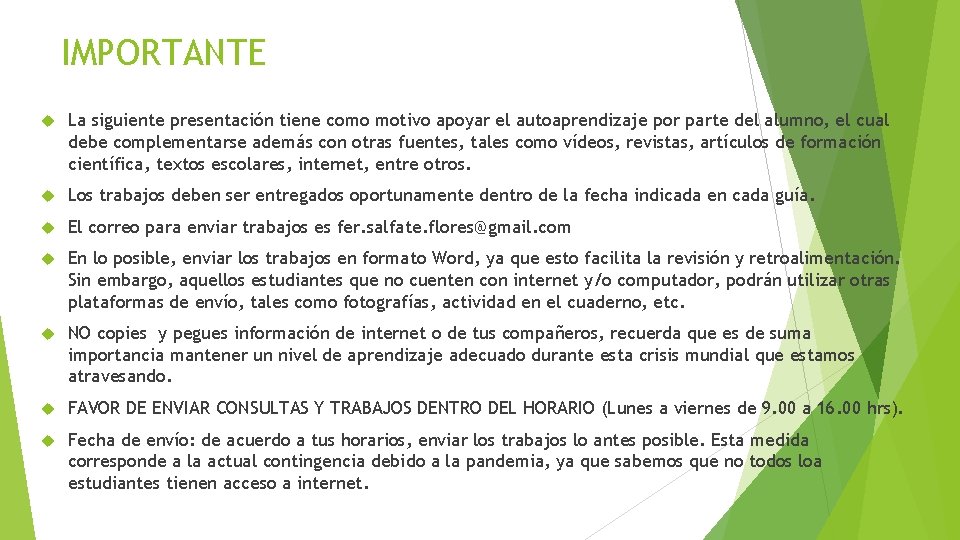 IMPORTANTE

La siguiente presentación tiene como motivo apoyar el autoaprendizaje por parte del alumno, el cual debe complementarse además con otras fuentes, tales como vídeos, revistas, artículos de formación científica, textos escolares, internet, entre otros.

Los trabajos deben ser entregados oportunamente dentro de la fecha indicada en cada guía.

El correo para enviar trabajos es fer.salfate.flores@gmail.com

En lo posible, enviar los trabajos en formato Word, ya que esto facilita la revisión y retroalimentación. Sin embargo, aquellos estudiantes que no cuenten con internet y/o computador, podrán utilizar otras plataformas de envío, tales como fotografías, actividad en el cuaderno, etc.

NO copies y pegues información de internet o de tus compañeros, recuerda que es de suma importancia mantener un nivel de aprendizaje adecuado durante esta crisis mundial que estamos atravesando.

FAVOR DE ENVIAR CONSULTAS Y TRABAJOS DENTRO DEL HORARIO (Lunes a viernes de 9.00 a 16.00 hrs).

Fecha de envío: de acuerdo a tus horarios, enviar los trabajos lo antes posible. Esta medida corresponde a la actual contingencia debido a la pandemia, ya que sabemos que no todos loa estudiantes tienen acceso a internet.